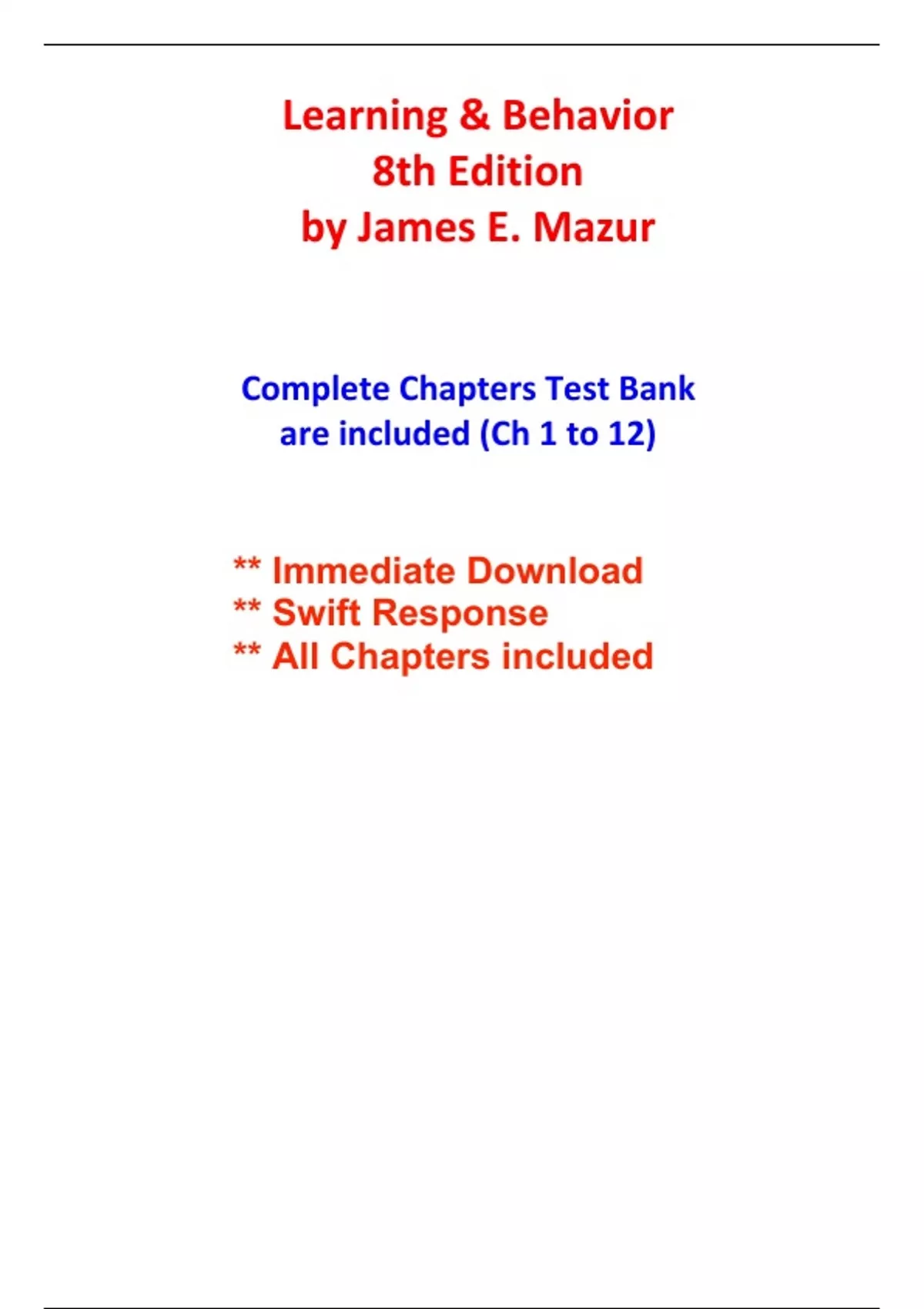 Learning & Behavior
8th Edition
by James E. Mazur

Complete Chapters Test Bank are included (Ch 1 to 12)

** Immediate Download
** Swift Response
** All Chapters included